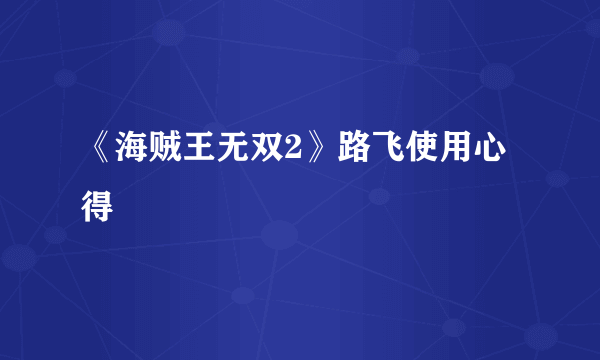 《海贼王无双2》路飞使用心得